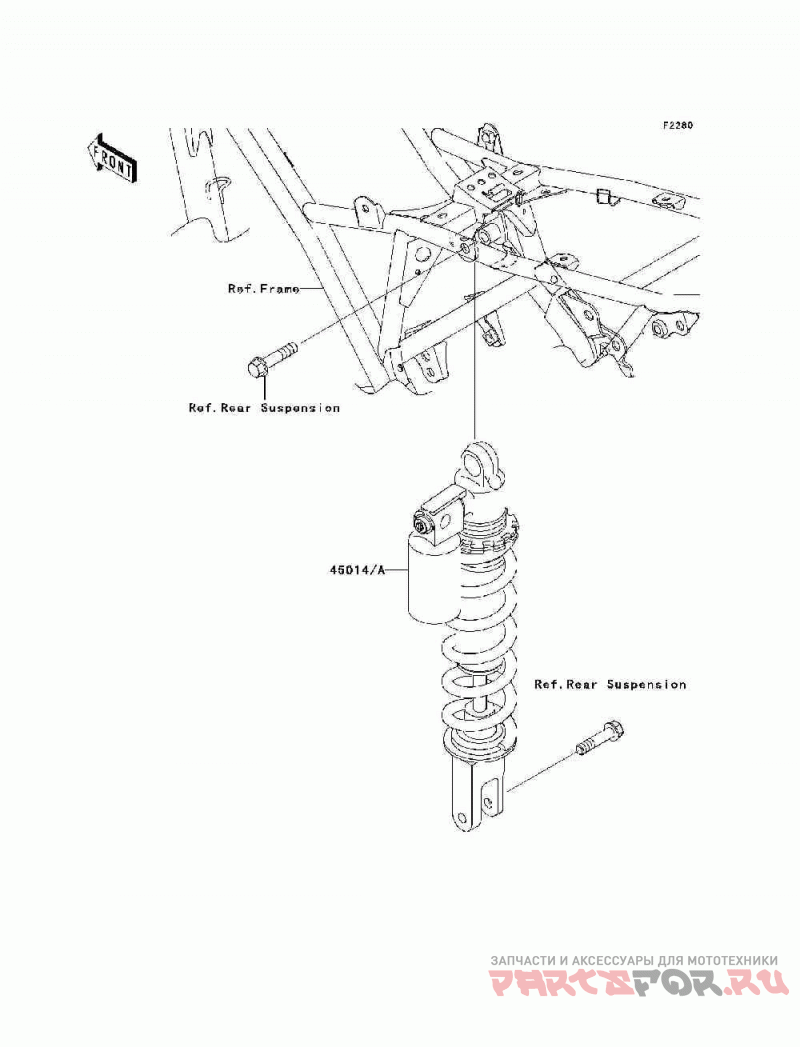 F2280

FRONT

Ref.Frame

Ref.Rear Suspension

45014/A

Ref.Rear Suspension

ЗАПЧАСТИ И АКСЕССУАРЫ ДЛЯ МОТОТЕХНИКИ
PARTSFOR.RU